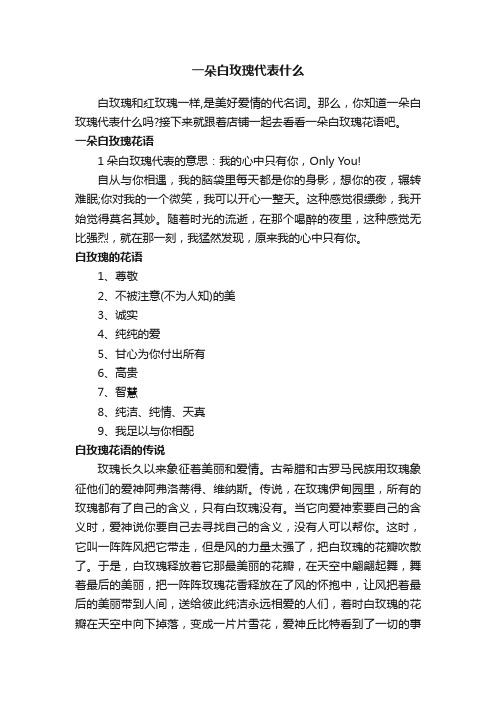 一朵白玫瑰代表什么

白玫瑰和红玫瑰一样,是美好爱情的代名词。那么，你知道一朵白玫瑰代表什么吗?接下来就跟着店铺一起去看看一朵白玫瑰花语吧。

一朵白玫瑰花语

1 朵白玫瑰代表的意思：我的心中只有你，Only You!

自从与你相遇，我的脑袋里每天都是你的身影，想你的夜，辗转难眠;你对我的一个微笑，我可以开心一整天。这种感觉很缥缈，我开始觉得莫名其妙。随着时光的流逝，在那个喝醉的夜里，这种感觉无比强烈，就在那一刻，我猛然发现，原来我的心中只有你。

白玫瑰的花语

1、尊敬

2、不被注意(不为人知)的美

3、诚实

4、纯纯的爱

5、甘心为你付出所有

6、高贵

7、智慧

8、纯洁、纯情、天真

9、我足以与你相配

白玫瑰花语的传说

玫瑰长久以来象征着美丽和爱情。古希腊和古罗马民族用玫瑰象征他们的爱神阿弗洛蒂得、维纳斯。传说，在玫瑰伊甸园里，所有的玫瑰都有了自己的含义，只有白玫瑰没有。当它向爱神索要自己的含义时，爱神说你要自己去寻找自己的含义，没有人可以帮你。这时，它叫一阵阵风把它带走，但是风的力量太强了，把白玫瑰的花瓣吹散了。于是，白玫瑰释放着它那最美丽的花瓣，在天空中翩翩起舞，舞着最后的美丽，把一阵阵玫瑰花香释放在了风的怀抱中，让风把着最后的美丽带到人间，送给彼此纯洁永远相爱的人们，着时白玫瑰的花瓣在天空中向下掉落，变成一片片雪花，爱神丘比特看到了一切的事